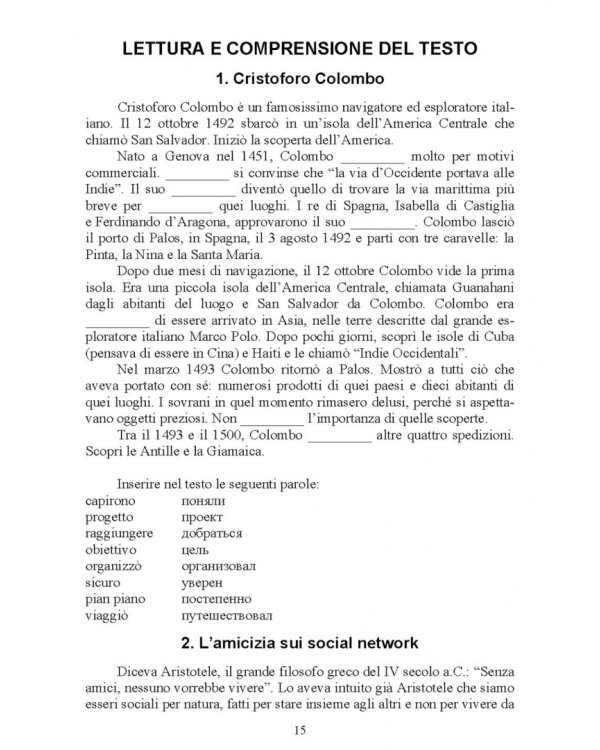 LETTURA E COMPRENSIONE DEL TESTO

1. Cristoforo Colombo

Cristoforo Colombo è un famosissimo navigatore ed esploratore italiano. Il 12 ottobre 1492 sbarcò in un'isola dell'America Centrale che chiamò San Salvador. Iniziò la scoperta dell'America.

Nato a Genova nel 1451, Colombo _________ molto per motivi commerciali. _________ si convinse che "la via d'Occidente portava alle Indie". Il suo _________ diventò quello di trovare la via marittima più breve per _________ quei luoghi. I re di Spagna, Isabella di Castiglia e Ferdinando d'Aragona, approvarono il suo _________. Colombo lasciò il porto di Palos, in Spagna, il 3 agosto 1492 e partì con tre caravelle: la Pinta, la Nina e la Santa Maria.

Dopo due mesi di navigazione, il 12 ottobre Colombo vide la prima isola. Era una piccola isola dell'America Centrale, chiamata Guanahani dagli abitanti del luogo e San Salvador da Colombo. Colombo era _________ di essere arrivato in Asia, nelle terre descritte dal grande esploratore italiano Marco Polo. Dopo pochi giorni, scoprì le isole di Cuba (pensava di essere in Cina) e Haiti e le chiamò "Indie Occidentali".

Nel marzo 1493 Colombo ritornò a Palos. Mostrò a tutti ciò che aveva portato con sé: numerosi prodotti di quei paesi e dieci abitanti di quei luoghi. I sovrani in quel momento rimasero delusi, perché si aspettavano oggetti preziosi. Non _________ l'importanza di quelle scoperte.

Tra il 1493 e il 1500, Colombo _________ altre quattro spedizioni. Scoprì le Antille e la Giamaica.

Inserire nel testo le seguenti parole:
capirono поняли
progetto проект
raggiungere добраться
obiettivo цель
organizzò организовал
sicuro уверен
pian piano постепенно
viaggiò путешествовал

2. L'amicizia sui social network

Diceva Aristotele, il grande filosofo greco del IV secolo a.C.: "Senza amici, nessuno vorrebbe vivere". Lo aveva intuito già Aristotele che siamo esseri sociali per natura, fatti per stare insieme agli altri e non per vivere da

15